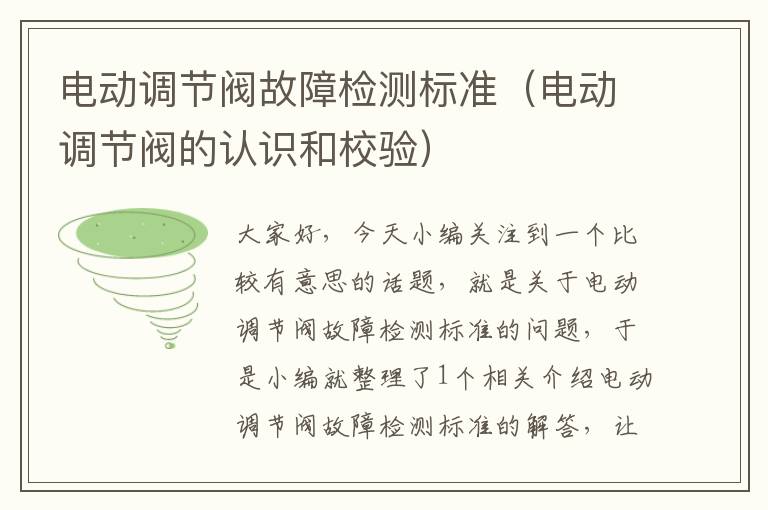 电动调节阀故障检测标准（电动调节阀的认识和校验）

大家好，今天小编关注到一个比较有意思的话题，就是关于电动调节阀故障检测标准的问题，于是小编就整理了1个相关介绍电动调节阀故障检测标准的解答，让